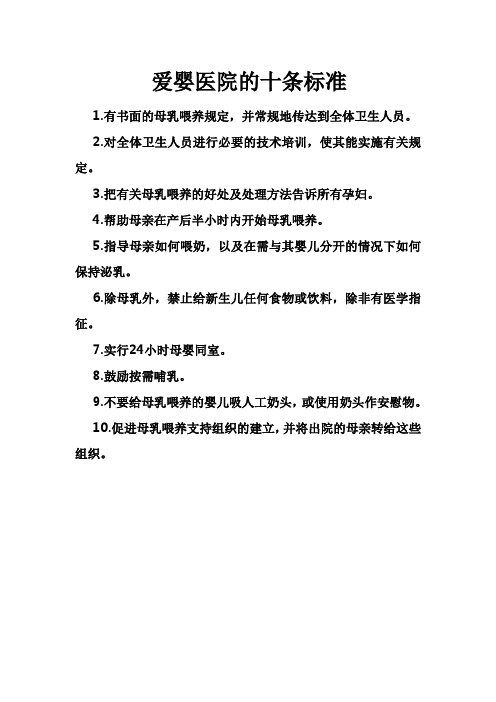 爱婴医院的十条标准

1.有书面的母乳喂养规定，并常规地传达到全体卫生人员。

2.对全体卫生人员进行必要的技术培训，使其能实施有关规定。

3.把有关母乳喂养的好处及处理方法告诉所有孕妇。

4.帮助母亲在产后半小时内开始母乳喂养。

5.指导母亲如何喂奶，以及在需与其婴儿分开的情况下如何保持泌乳。

6.除母乳外，禁止给新生儿任何食物或饮料，除非有医学指征。

7.实行24小时母婴同室。

8.鼓励按需哺乳。

9.不要给母乳喂养的婴儿吸人工奶头，或使用奶头作安慰物。

10.促进母乳喂养支持组织的建立，并将出院的母亲转给这些组织。